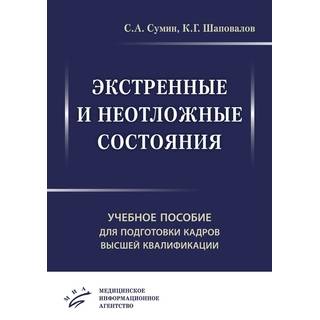 С.А. Сумин, К.Г. Шаповалов

ЭКСТРЕННЫЕ И НЕОТЛОЖНЫЕ СОСТОЯНИЯ

УЧЕБНОЕ ПОСОБИЕ
ДЛЯ ПОДГОТОВКИ КАДРОВ
ВЫСШЕЙ КВАЛИФИКАЦИИ

МИА

МЕДИЦИНСКОЕ
ИНФОРМАЦИОННОЕ
АГЕНТСТВО